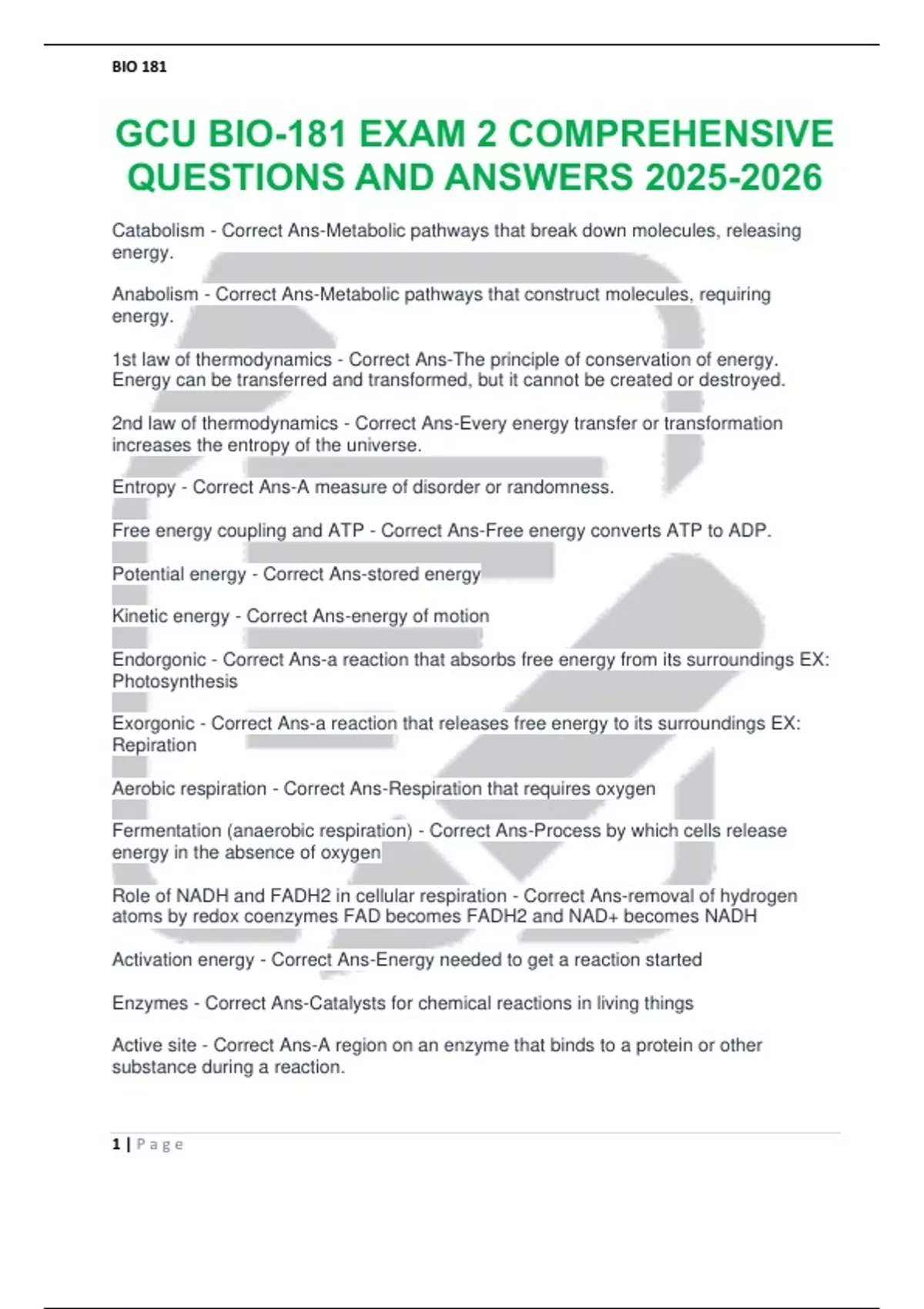 BIO 181

GCU BIO-181 EXAM 2 COMPREHENSIVE QUESTIONS AND ANSWERS 2025-2026

Catabolism - Correct Ans-Metabolic pathways that break down molecules, releasing energy.

Anabolism - Correct Ans-Metabolic pathways that construct molecules, requiring energy.

1st law of thermodynamics - Correct Ans-The principle of conservation of energy. Energy can be transferred and transformed, but it cannot be created or destroyed.

2nd law of thermodynamics - Correct Ans-Every energy transfer or transformation increases the entropy of the universe.

Entropy - Correct Ans-A measure of disorder or randomness.

Free energy coupling and ATP - Correct Ans-Free energy converts ATP to ADP.

Potential energy - Correct Ans-stored energy

Kinetic energy - Correct Ans-energy of motion

Endorgonic - Correct Ans-a reaction that absorbs free energy from its surroundings EX: Photosynthesis

Exorgonic - Correct Ans-a reaction that releases free energy to its surroundings EX: Repiration

Aerobic respiration - Correct Ans-Respiration that requires oxygen

Fermentation (anaerobic respiration) - Correct Ans-Process by which cells release energy in the absence of oxygen

Role of NADH and FADH2 in cellular respiration - Correct Ans-removal of hydrogen atoms by redox coenzymes FAD becomes FADH2 and NAD+ becomes NADH

Activation energy - Correct Ans-Energy needed to get a reaction started

Enzymes - Correct Ans-Catalysts for chemical reactions in living things

Active site - Correct Ans-A region on an enzyme that binds to a protein or other substance during a reaction.

1 | Page